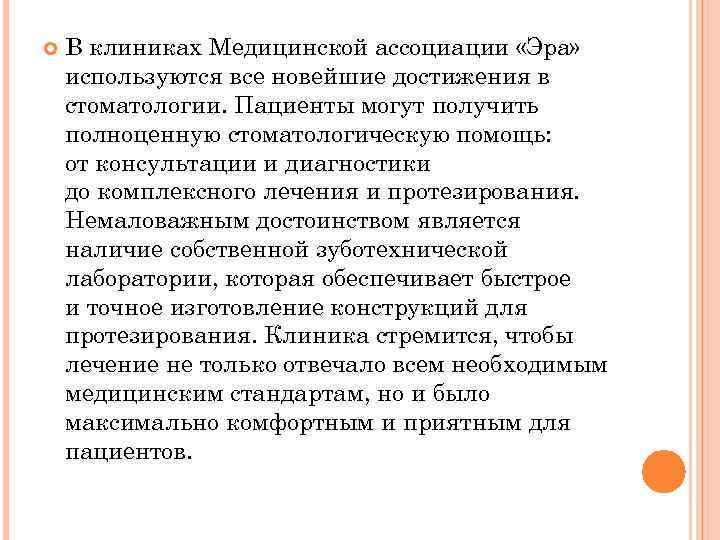 В клиниках Медицинской ассоциации «Эра» используются все новейшие достижения в стоматологии. Пациенты могут получить полноценную стоматологическую помощь: от консультации и диагностики до комплексного лечения и протезирования. Немаловажным достоинством является наличие собственной зуботехнической лаборатории, которая обеспечивает быстрое и точное изготовление конструкций для протезирования. Клиника стремится, чтобы лечение не только отвечало всем необходимым медицинским стандартам, но и было максимально комфортным и приятным для пациентов.